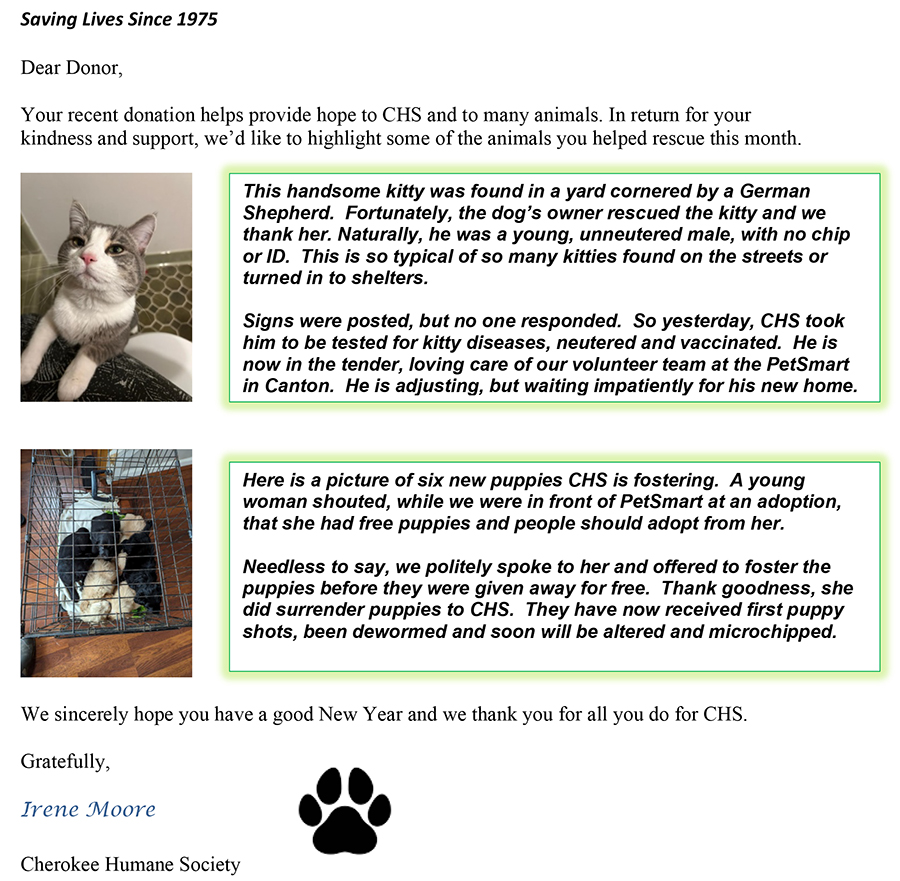 Saving Lives Since 1975

Dear Donor,

Your recent donation helps provide hope to CHS and to many animals. In return for your kindness and support, we'd like to highlight some of the animals you helped rescue this month.

This handsome kitty was found in a yard cornered by a German Shepherd. Fortunately, the dog's owner rescued the kitty and we thank her. Naturally, he was a young, unneutered male, with no chip or ID. This is so typical of so many kitties found on the streets or turned in to shelters.

Signs were posted, but no one responded. So yesterday, CHS took him to be tested for kitty diseases, neutered and vaccinated. He is now in the tender, loving care of our volunteer team at the PetSmart in Canton. He is adjusting, but waiting impatiently for his new home.

Here is a picture of six new puppies CHS is fostering. A young woman shouted, while we were in front of PetSmart at an adoption, that she had free puppies and people should adopt from her.

Needless to say, we politely spoke to her and offered to foster the puppies before they were given away for free. Thank goodness, she did surrender puppies to CHS. They have now received first puppy shots, been dewormed and soon will be altered and microchipped.

We sincerely hope you have a good New Year and we thank you for all you do for CHS.

Gratefully,

Irene Moore

Cherokee Humane Society